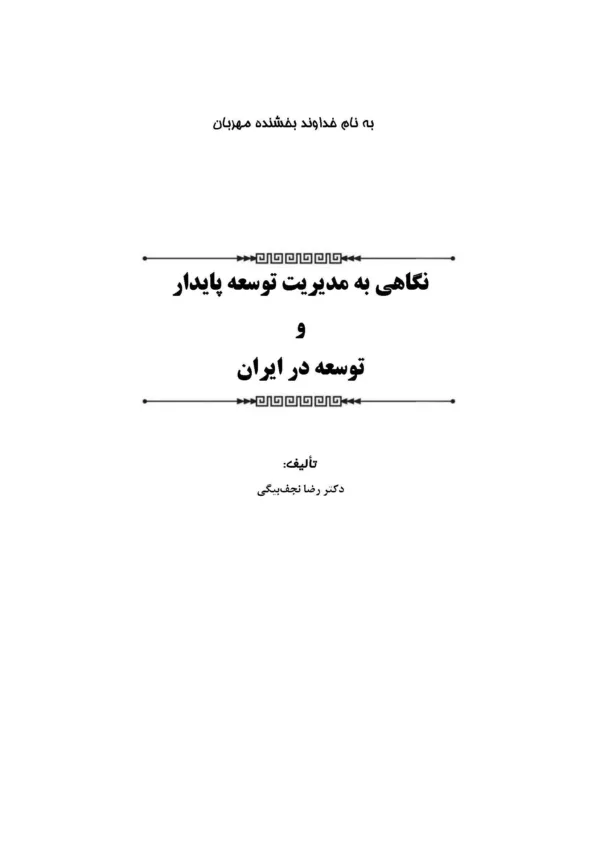 به نام خداوند بخشنده مهربان

نگاهی به مدیریت توسعه پایدار

و

توسعه در ایران

تألیف:

دکتر رضا نجف‌بیگی